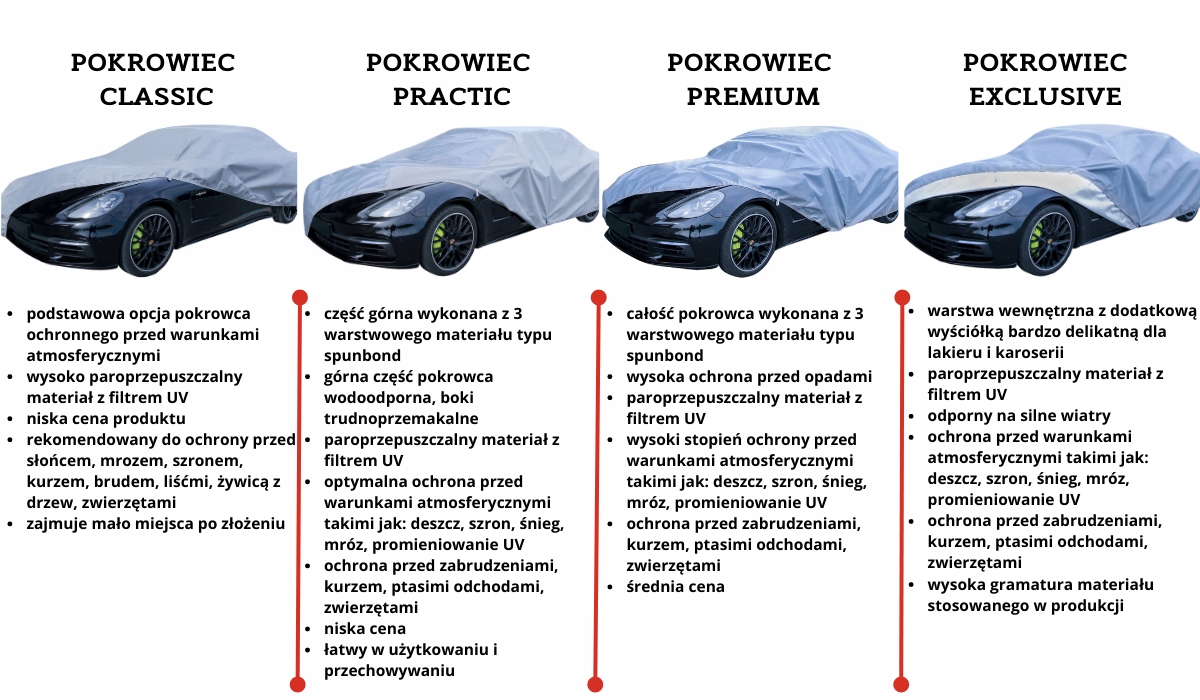 POKROWIEC
CLASSIC

• podstawowa opcja pokrowca ochronnego przed warunkami atmosferycznymi
• wysoko paroprzepuszczalny materiał z filtrem UV
• niska cena produktu
• rekomendowany do ochrony przed słońcem, mrozem, szronem, kurzem, brudem, liśćmi, żywicą z drzew, zwierzętami
• zajmuje mało miejsca po złożeniu

POKROWIEC
PRACTIC

• część górna wykonana z 3 warstwowego materiału typu spunbond
• górna część pokrowca wodoodporna, boki trudnoprzemakalne
• paroprzepuszczalny materiał z filtrem UV
• optymalna ochrona przed warunkami atmosferycznymi takimi jak: deszcz, szron, śnieg, mróz, promieniowanie UV
• ochrona przed zabrudzeniami, kurzem, ptasimi odchodami, zwierzętami
• niska cena
• łatwy w użytkowaniu i przechowywaniu

POKROWIEC
PREMIUM

• całość pokrowca wykonana z 3 warstwowego materiału typu spunbond
• wysoka ochrona przed opadami
• paroprzepuszczalny materiał z filtrem UV
• wysoki stopień ochrony przed warunkami atmosferycznymi takimi jak: deszcz, szron, śnieg, mróz, promieniowanie UV
• ochrona przed zabrudzeniami, kurzem, ptasimi odchodami, zwierzętami
• średnia cena

POKROWIEC
EXCLUSIVE

• warstwa wewnętrzna z dodatkową wyściółką bardzo delikatną dla lakieru i karoserii
• paroprzepuszczalny materiał z filtrem UV
• odporny na silne wiatry
• ochrona przed warunkami atmosferycznymi takimi jak: deszcz, szron, śnieg, mróz, promieniowanie UV
• ochrona przed zabrudzeniami, kurzem, ptasimi odchodami, zwierzętami
• wysoka gramatura materiału stosowanego w produkcji